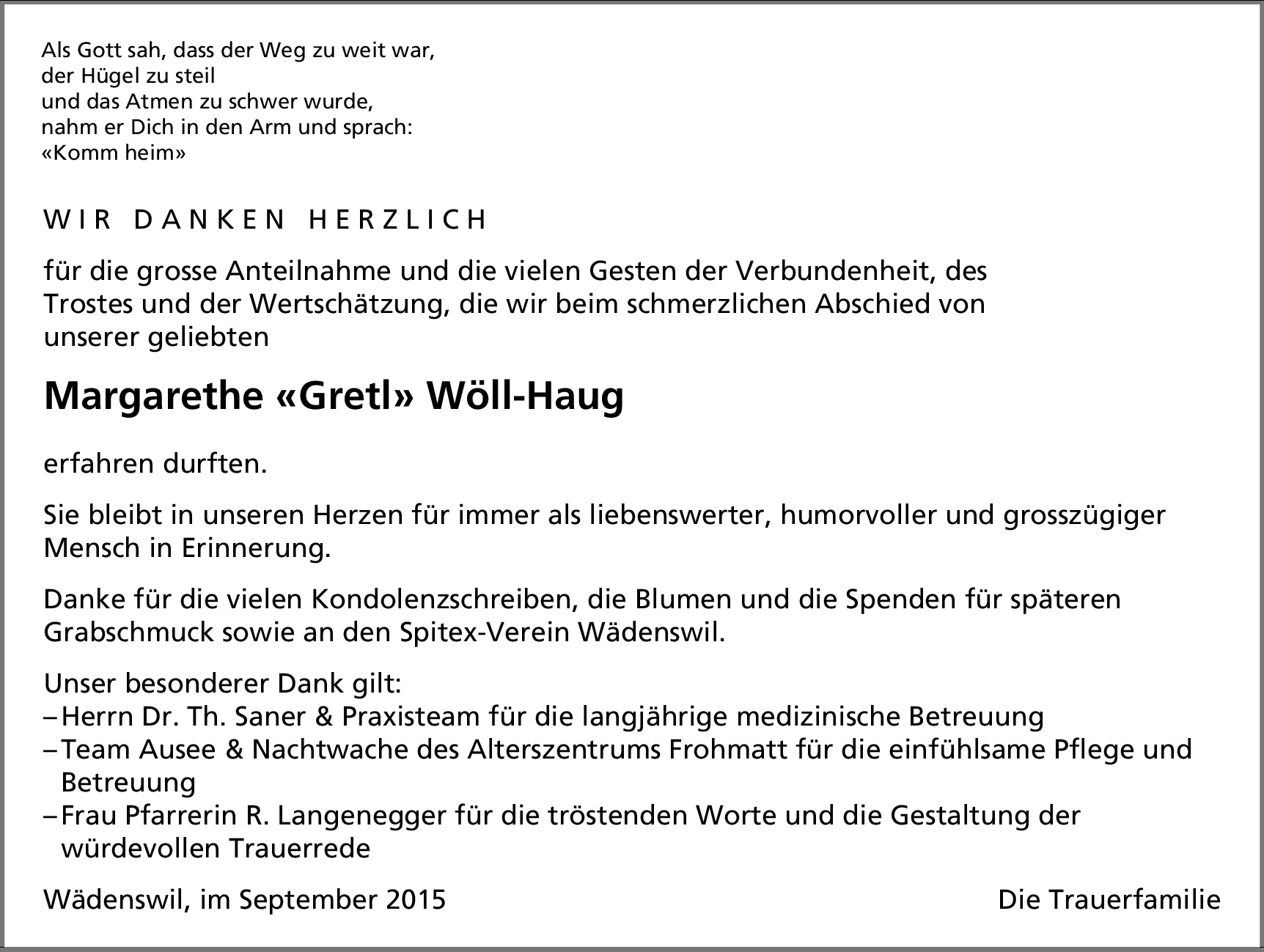 Als Gott sah, dass der Weg zu weit war,
der Hügel zu steil
und das Atmen zu schwer wurde,
nahm er Dich in den Arm und sprach:
«Komm heim»

WIR DANKEN HERZLICH

für die grosse Anteilnahme und die vielen Gesten der Verbundenheit, des Trostes und der Wertschätzung, die wir beim schmerzlichen Abschied von unserer geliebten

Margarethe «Gretl» Wöll-Haug

erfahren durften.

Sie bleibt in unseren Herzen für immer als liebenswerter, humorvoller und grosszügiger Mensch in Erinnerung.

Danke für die vielen Kondolenzschreiben, die Blumen und die Spenden für späteren Grabschmuck sowie an den Spitex-Verein Wädenswil.

Unser besonderer Dank gilt:
– Herrn Dr. Th. Saner & Praxisteam für die langjährige medizinische Betreuung
– Team Ausee & Nachtwache des Alterszentrums Frohmatt für die einfühlsame Pflege und Betreuung
– Frau Pfarrerin R. Langenegger für die tröstenden Worte und die Gestaltung der würdevollen Trauerrede

Wädenswil, im September 2015 Die Trauerfamilie